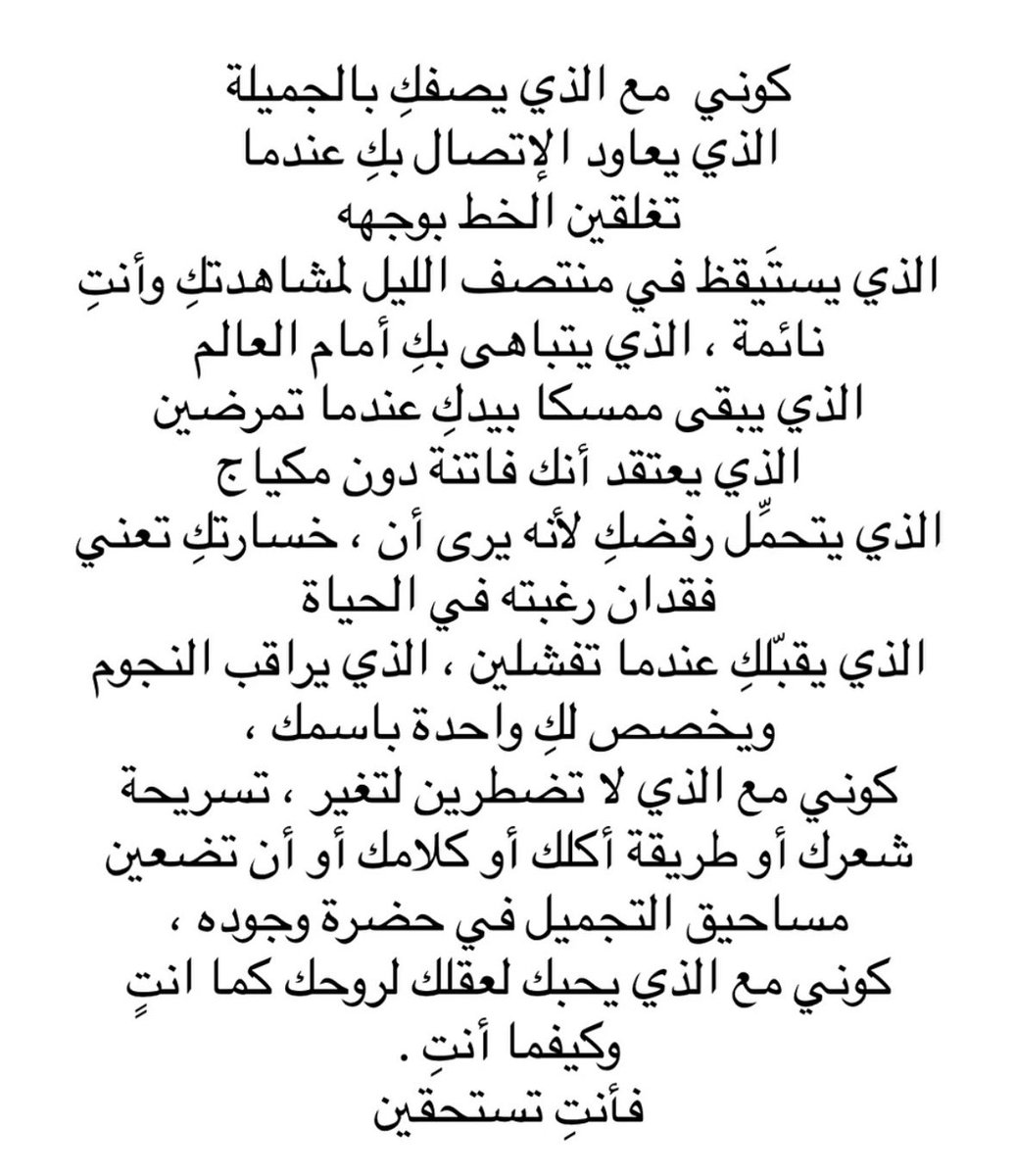 كوني مع الذي يصفكِ بالجميلة
الذي يعاود الإتصال بكِ عندما
تغلقين الخط بوجهه
الذي يستَيقظ في منتصف الليل لمشاهدتكِ وأنتِ
نائمة ، الذي يتباهى بكِ أمام العالم
الذي يبقى ممسكا بيدكِ عندما تمرضين
الذي يعتقد أنك فاتنة دون مكياج
الذي يتحمِّل رفضكِ لأنه يرى أن ، خسارتكِ تعني
فقدان رغبته في الحياة
الذي يقبّلكِ عندما تفشلين ، الذي يراقب النجوم
ويخصص لكِ واحدة باسمك ،
كوني مع الذي لا تضطرين لتغير ، تسريحة
شعرك أو طريقة أكلك أو كلامك أو أن تضعين
مساحيق التجميل في حضرة وجوده ،
كوني مع الذي يحبك لعقلك لروحك كما انتٍ
وكيفما أنتِ .
فأنتِ تستحقين